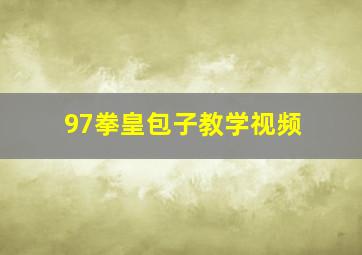 97拳皇包子教学视频